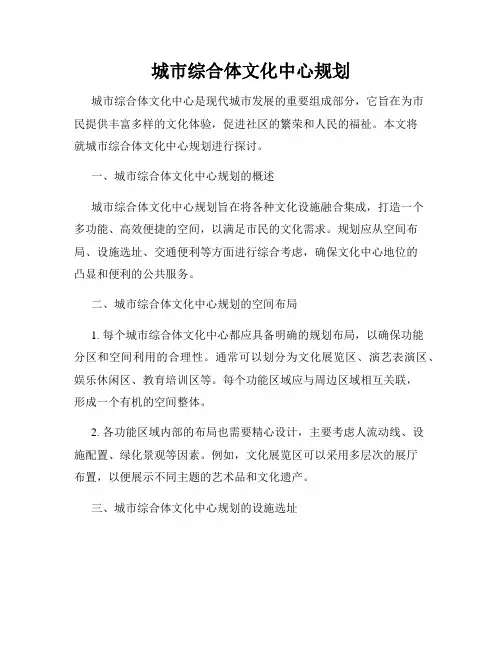 城市综合体文化中心规划

城市综合体文化中心是现代城市发展的重要组成部分，它旨在为市民提供丰富多样的文化体验，促进社区的繁荣和人民的福祉。本文将就城市综合体文化中心规划进行探讨。

一、城市综合体文化中心规划的概述

城市综合体文化中心规划旨在将各种文化设施融合集成，打造一个多功能、高效便捷的空间，以满足市民的文化需求。规划应从空间布局、设施选址、交通便利等方面进行综合考虑，确保文化中心地位的凸显和便利的公共服务。

二、城市综合体文化中心规划的空间布局

1. 每个城市综合体文化中心都应具备明确的规划布局，以确保功能分区和空间利用的合理性。通常可以划分为文化展览区、演艺表演区、娱乐休闲区、教育培训区等。每个功能区域应与周边区域相互关联，形成一个有机的空间整体。

2. 各功能区域内部的布局也需要精心设计，主要考虑人流动线、设施配置、绿化景观等因素。例如，文化展览区可以采用多层次的展厅布置，以便展示不同主题的艺术品和文化遗产。

三、城市综合体文化中心规划的设施选址